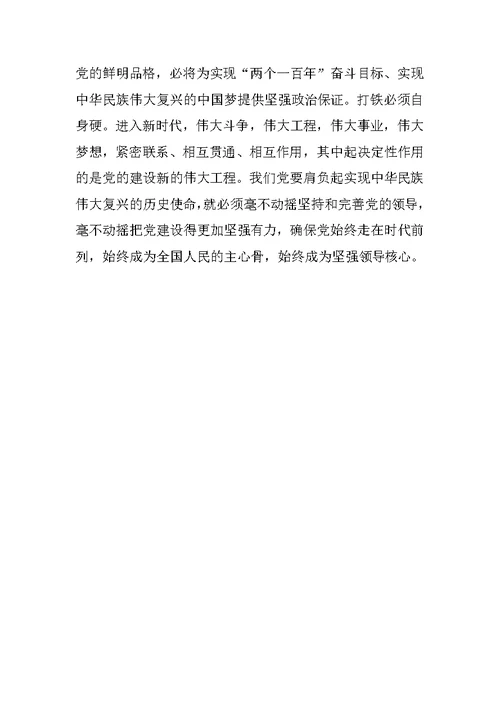 党的鲜明品格，必将为实现“两个一百年”奋斗目标、实现中华民族伟大复兴的中国梦提供坚强政治保证。打铁必须自身硬。进入新时代，伟大斗争，伟大工程，伟大事业，伟大梦想，紧密联系、相互贯通、相互作用，其中起决定性作用的是党的建设新的伟大工程。我们党要肩负起实现中华民族伟大复兴的历史使命，就必须毫不动摇坚持和完善党的领导，毫不动摇把党建设得更加坚强有力，确保党始终走在时代前列，始终成为全国人民的主心骨，始终成为坚强领导核心。